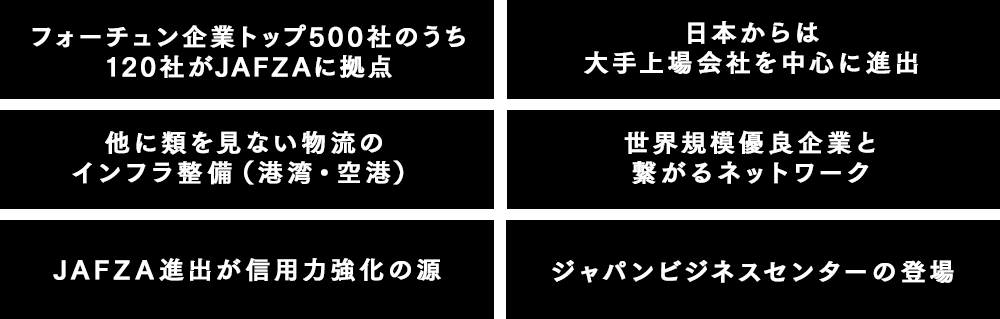 フォーチュン企業トップ500社のうち
120社がJAFZAに拠点

日本からは
大手上場会社を中心に進出

他に類を見ない物流の
インフラ整備（港湾・空港）

世界規模優良企業と
繋がるネットワーク

JAFZA進出が信用力強化の源

ジャパンビジネスセンターの登場